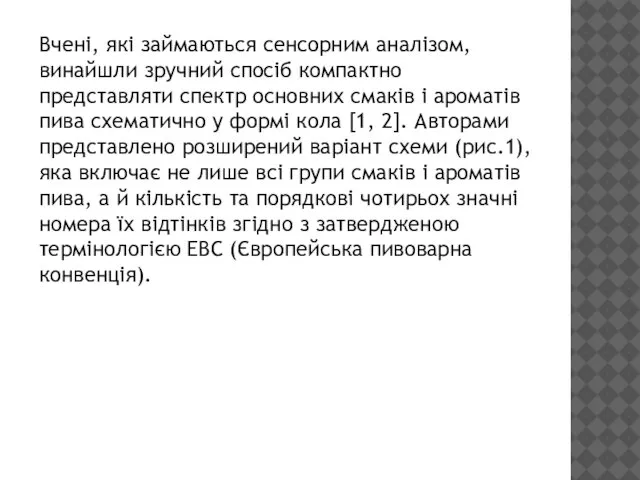 Вчені, які займаються сенсорним аналізом, винайшли зручний спосіб компактно представляти спектр основних смаків і ароматів пива схематично у формі кола [1, 2]. Авторами представлено розширений варіант схеми (рис.1), яка включає не лише всі групи смаків і ароматів пива, а й кількість та порядкові чотирьох значні номера їх відтінків згідно з затвердженою термінологією ЕВС (Європейська пивоварна конвенція).